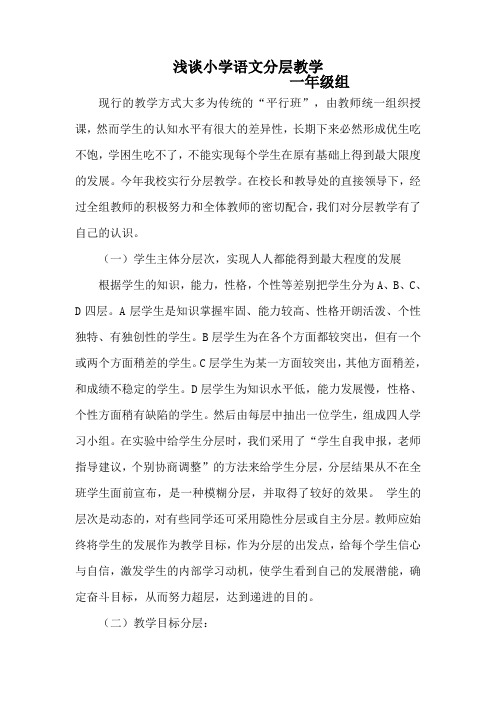 浅谈小学语文分层教学

一年级组

现行的教学方式大多为传统的“平行班”，由教师统一组织授课，然而学生的认知水平有很大的差异性，长期下来必然形成优生吃不饱，学困生吃不了，不能实现每个学生在原有基础上得到最大限度的发展。今年我校实行分层教学。在校长和教导处的直接领导下，经过全组教师的积极努力和全体教师的密切配合，我们对分层教学有了自己的认识。

（一）学生主体分层次，实现人人都能得到最大程度的发展

根据学生的知识，能力，性格，个性等差别把学生分为 A、B、C、D 四层。A 层学生是知识掌握牢固、能力较高、性格开朗活泼、个性独特、有独创性的学生。B 层学生为在各个方面都较突出，但有一个或两个方面稍差的学生。C 层学生为某一方面较突出，其他方面稍差，和成绩不稳定的学生。D 层学生为知识水平低，能力发展慢，性格、个性方面稍有缺陷的学生。然后由每层中抽出一位学生，组成四人学习小组。在实验中给学生分层时，我们采用了“学生自我申报，老师指导建议，个别协商调整”的方法来给学生分层，分层结果从不在全班学生面前宣布，是一种模糊分层，并取得了较好的效果。 学生的层次是动态的，对有些同学还可采用隐性分层或自主分层。教师应始终将学生的发展作为教学目标，作为分层的出发点，给每个学生信心与自信，激发学生的内部学习动机，使学生看到自己的发展潜能，确定奋斗目标，从而努力超层，达到递进的目的。

（二）教学目标分层：